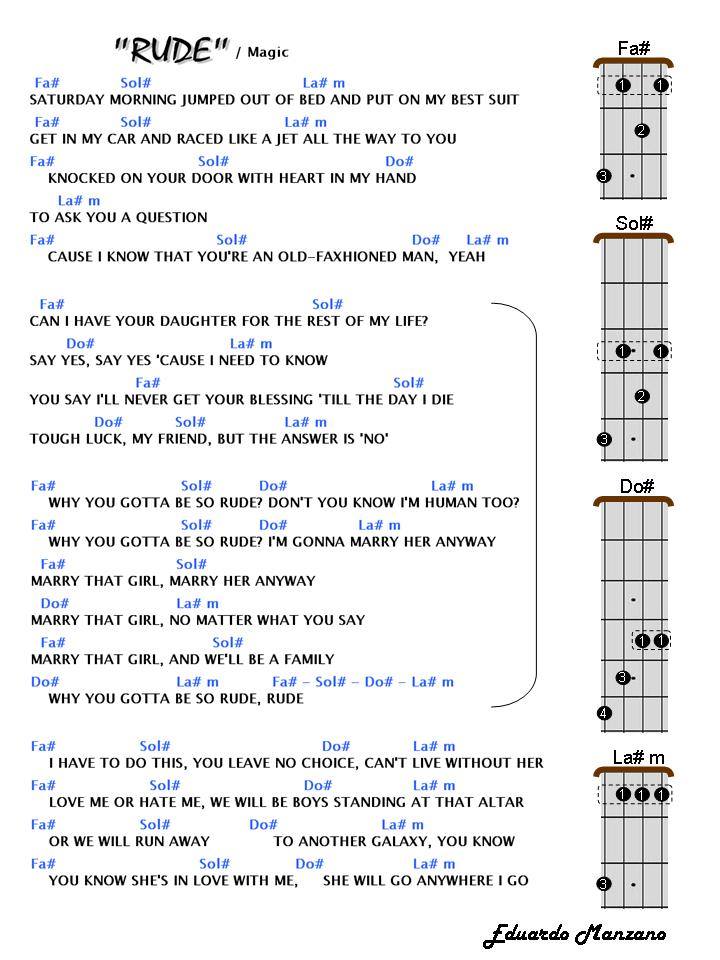 "RUDE" / Magic

Fa# Sol# La# m
SATURDAY MORNING JUMPED OUT OF BED AND PUT ON MY BEST SUIT
Fa# Sol# La# m
GET IN MY CAR AND RACED LIKE A JET ALL THE WAY TO YOU
Fa# Sol# Do#
KNOCKED ON YOUR DOOR WITH HEART IN MY HAND
La# m
TO ASK YOU A QUESTION
Fa# Sol# Do# La# m
CAUSE I KNOW THAT YOU'RE AN OLD-FAXHIONED MAN, YEAH

Fa# Sol#
CAN I HAVE YOUR DAUGHTER FOR THE REST OF MY LIFE?
Do# La# m
SAY YES, SAY YES 'CAUSE I NEED TO KNOW
Fa# Sol#
YOU SAY I'LL NEVER GET YOUR BLESSING 'TILL THE DAY I DIE
Do# Sol# La# m
TOUGH LUCK, MY FRIEND, BUT THE ANSWER IS 'NO'

Fa# Sol# Do# La# m
WHY YOU GOTTA BE SO RUDE? DON'T YOU KNOW I'M HUMAN TOO?
Fa# Sol# Do# La# m
WHY YOU GOTTA BE SO RUDE? I'M GONNA MARRY HER ANYWAY
Fa# Sol#
MARRY THAT GIRL, MARRY HER ANYWAY
Do# La# m
MARRY THAT GIRL, NO MATTER WHAT YOU SAY
Fa# Sol#
MARRY THAT GIRL, AND WE'LL BE A FAMILY
Do# La# m Fa# - Sol# - Do# - La# m
WHY YOU GOTTA BE SO RUDE, RUDE

Fa# Sol# Do# La# m
I HAVE TO DO THIS, YOU LEAVE NO CHOICE, CAN'T LIVE WITHOUT HER
Fa# Sol# Do# La# m
LOVE ME OR HATE ME, WE WILL BE BOYS STANDING AT THAT ALTAR
Fa# Sol# Do# La# m
OR WE WILL RUN AWAY TO ANOTHER GALAXY, YOU KNOW
Fa# Sol# Do# La# m
YOU KNOW SHE'S IN LOVE WITH ME, SHE WILL GO ANYWHERE I GO

Fa#
1 1
2
3
Sol#
1 1
2
3
Do#
1 1
3
4
La# m
1 1 1
3

Eduardo Manzano